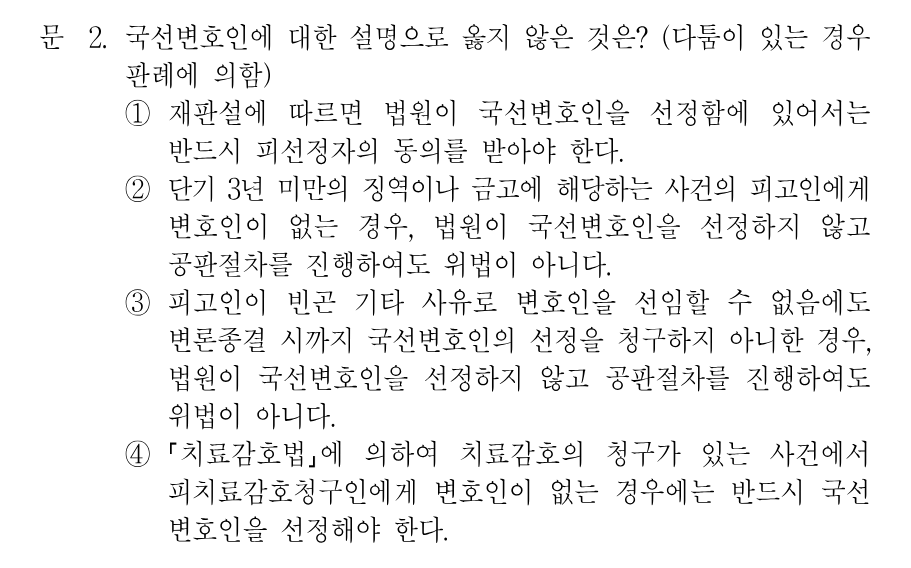 문 2. 국선변호인에 대한 설명으로 옳지 않은 것은? (다툼이 있는 경우 판례에 의함)

① 재판설에 따르면 법원이 국선변호인을 선정함에 있어서는 반드시 피선정자의 동의를 받아야 한다.

② 단기 3년 미만의 징역이나 금고에 해당하는 사건의 피고인에게 변호인이 없는 경우, 법원이 국선변호인을 선정하지 않고 공판절차를 진행하여도 위법이 아니다.

③ 피고인이 빈곤 기타 사유로 변호인을 선임할 수 없음에도 변론종결 시까지 국선변호인의 선정을 청구하지 아니한 경우, 법원이 국선변호인을 선정하지 않고 공판절차를 진행하여도 위법이 아니다.

④ 「치료감호법」에 의하여 치료감호의 청구가 있는 사건에서 피치료감호청구인에게 변호인이 없는 경우에는 반드시 국선변호인을 선정해야 한다.